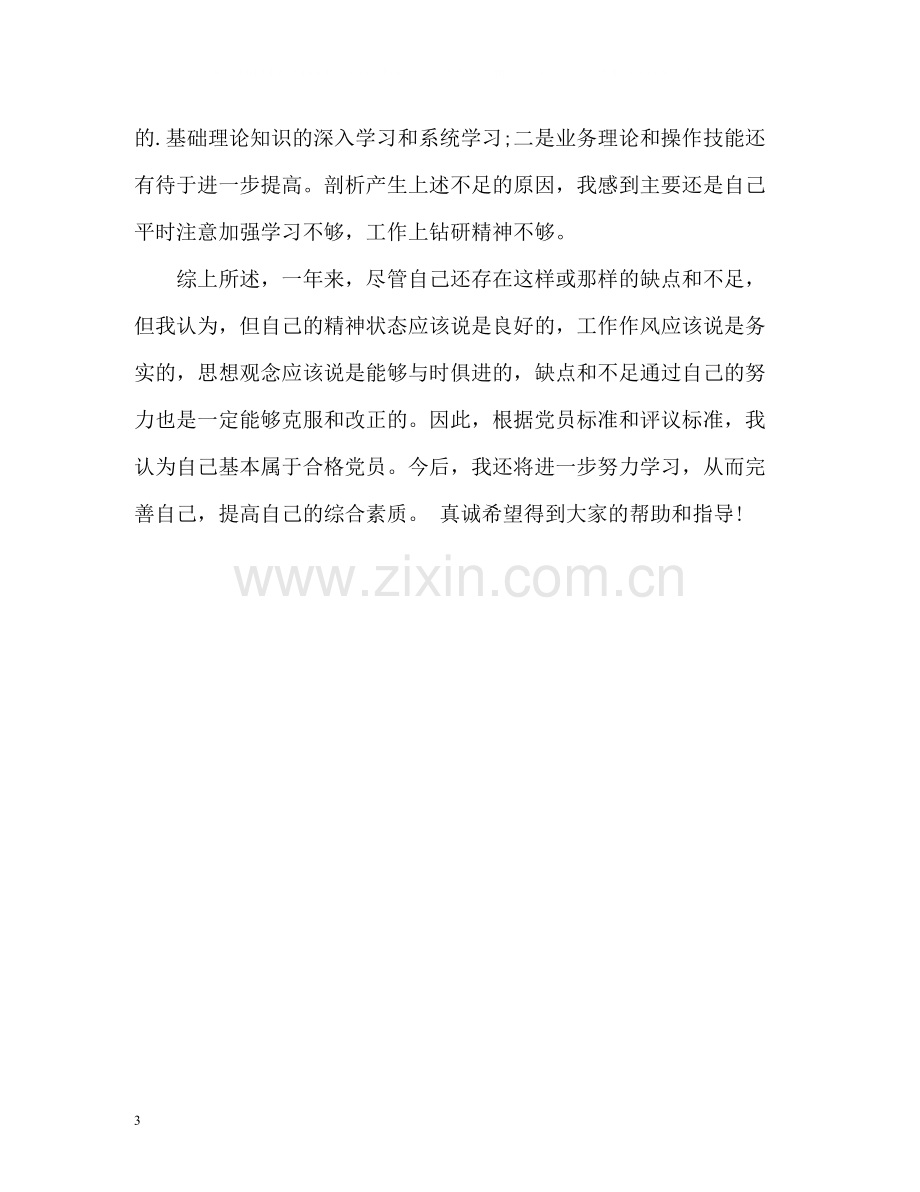 的.基础理论知识的深入学习和系统学习;二是业务理论和操作技能还有待于进一步提高。剖析产生上述不足的原因，我感到主要还是自己平时注意加强学习不够，工作上钻研精神不够。

综上所述，一年来，尽管自己还存在这样或那样的缺点和不足，但我认为，但自己的精神状态应该说是良好的，工作作风应该说是务实的，思想观念应该说是能够与时俱进的，缺点和不足通过自己的努力也是一定能够克服和改正的。因此，根据党员标准和评议标准，我认为自己基本属于合格党员。今后，我还将进一步努力学习，从而完善自己，提高自己的综合素质。 真诚希望得到大家的帮助和指导!

3

www.zixin.com.cn